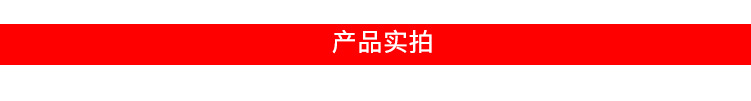 产品实拍